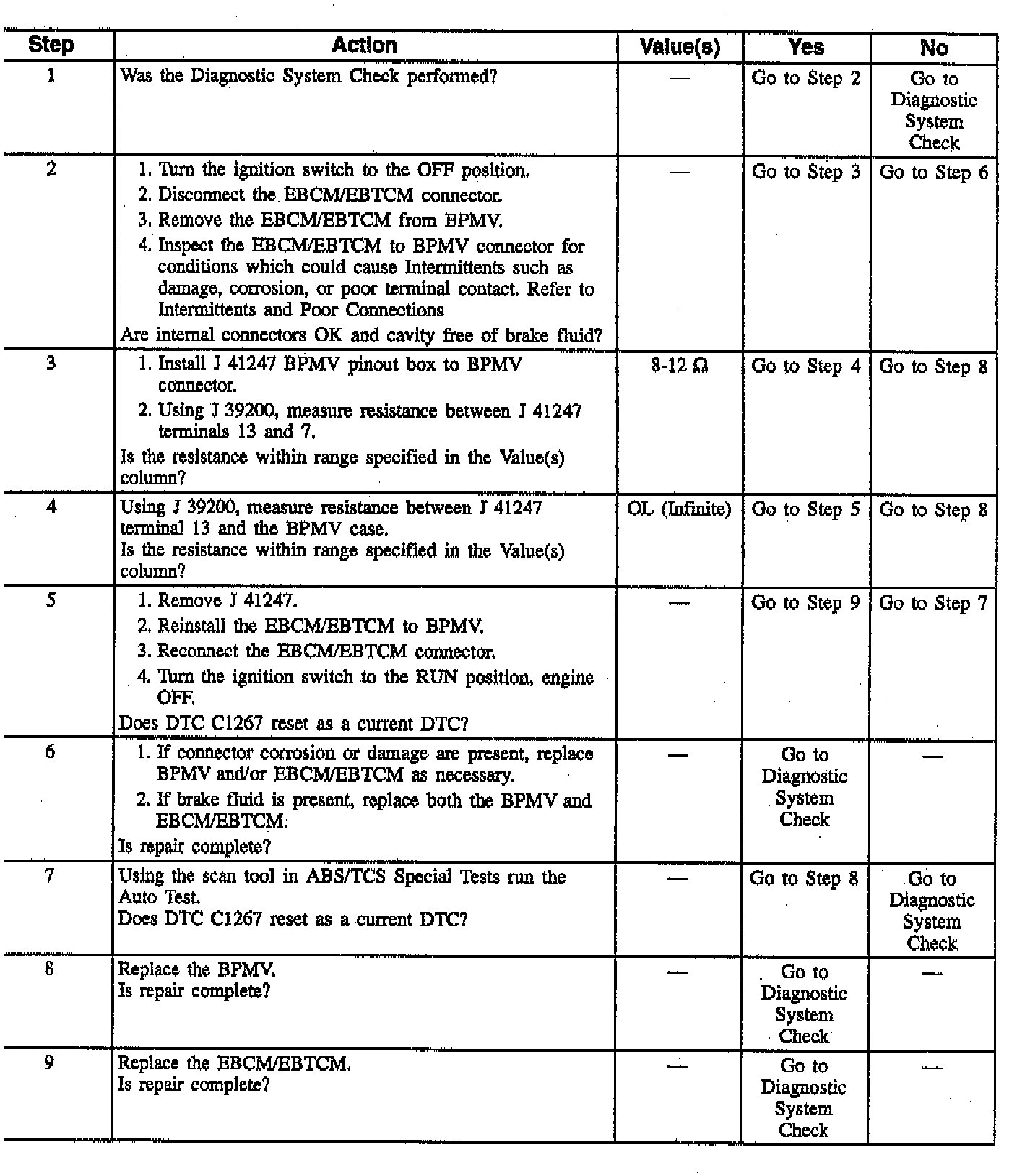 | Step | Action | Value(s) | Yes | No |
|---|---|---|---|---|
| 1 | Was the Diagnostic System Check performed? | — | Go to Step 2 | Go to Diagnostic System Check |
| 2 | 1. Turn the ignition switch to the OFF position. 2. Disconnect the EBCM/EBTCM connector. 3. Remove the EBCM/EBTCM from BPMV. 4. Inspect the EBCM/EBTCM to BPMV connector for conditions which could cause Intermittents such as damage, corrosion, or poor terminal contact. Refer to Intermittents and Poor Connections Are internal connectors OK and cavity free of brake fluid? | — | Go to Step 3 | Go to Step 6 |
| 3 | 1. Install J 41247 BPMV pinout box to BPMV connector. 2. Using J 39200, measure resistance between J 41247 terminals 13 and 7. Is the resistance within range specified in the Value(s) column? | 8-12 Ω | Go to Step 4 | Go to Step 8 |
| 4 | Using J 39200, measure resistance between J 41247 terminal 13 and the BPMV case. Is the resistance within range specified in the Value(s) column? | OL (Infinite) | Go to Step 5 | Go to Step 8 |
| 5 | 1. Remove J 41247. 2. Reinstall the EBCM/EBTCM to BPMV. 3. Reconnect the EBCM/EBTCM connector. 4. Turn the ignition switch to the RUN position, engine OFF. Does DTC C1267 reset as a current DTC? | — | Go to Step 9 | Go to Step 7 |
| 6 | 1. If connector corrosion or damage are present, replace BPMV and/or EBCM/EBTCM as necessary. 2. If brake fluid is present, replace both the BPMV and EBCM/EBTCM. Is repair complete? | — | Go to Diagnostic System Check | — |
| 7 | Using the scan tool in ABS/TCS Special Tests run the Auto Test. Does DTC C1267 reset as a current DTC? | — | Go to Step 8 | Go to Diagnostic System Check |
| 8 | Replace the BPMV. Is repair complete? | — | Go to Diagnostic System Check | — |
| 9 | Replace the EBCM/EBTCM. Is repair complete? | — | Go to Diagnostic System Check | — |